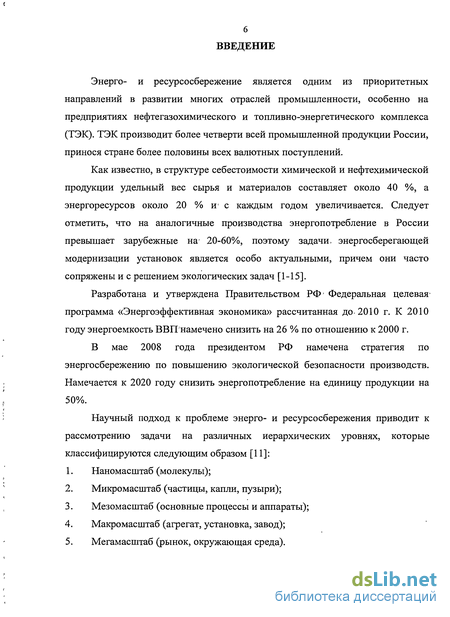 6

ВВЕДЕНИЕ

Энерго- и ресурсосбережение является одним из приоритетных направлений в развитии многих отраслей промышленности, особенно на предприятиях нефтегазохимического и топливно-энергетического комплекса (ТЭК). ТЭК производит более четверти всей промышленной продукции России, принося стране более половины всех валютных поступлений.

Как известно, в структуре себестоимости химической и нефтехимической продукции удельный вес сырья и материалов составляет около 40 %, а энергоресурсов около 20 % и с каждым годом увеличивается. Следует отметить, что на аналогичные производства энергопотребление в России превышает зарубежные на 20-60%, поэтому задачи энергосберегающей модернизации установок является особо актуальными, причем они часто сопряжены и с решением экологических задач [1-15].

Разработана и утверждена Правительством РФ Федеральная целевая программа «Энергоэффективная экономика» рассчитанная до 2010 г. К 2010 году энергоемкость ВВП намечено снизить на 26 % по отношению к 2000 г.

В мае 2008 года президентом РФ намечена стратегия по энергосбережению по повышению экологической безопасности производств. Намечается к 2020 году снизить энергопотребление на единицу продукции на 50%.

Научный подход к проблеме энерго- и ресурсосбережения приводит к рассмотрению задачи на различных иерархических уровнях, которые классифицируются следующим образом [11]:

1. Наномасштаб (молекулы);
2. Микромасштаб (частицы, капли, пузыри);
3. Мезомасштаб (основные процессы и аппараты);
4. Макромасштаб (агрегат, установка, завод);
5. Мегамасштаб (рынок, окружающая среда).

dsLib.net
библиотека диссертаций